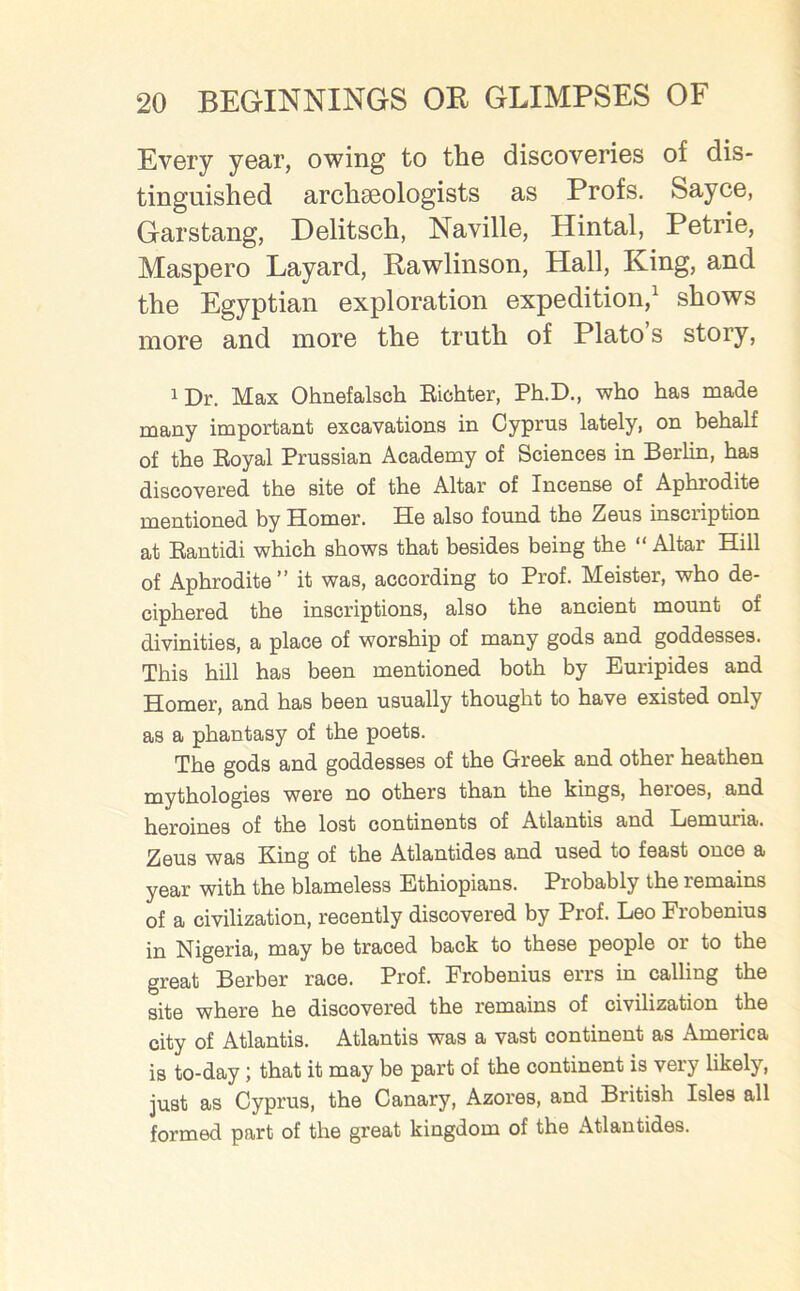 20 BEGINNINGS OR GLIMPSES OF

Every year, owing to the discoveries of distinguished archæologists as Profs. Sayce, Garstang, Delitsch, Naville, Hintal, Petrie, Maspero Layard, Rawlinson, Hall, King, and the Egyptian exploration expedition,$^1$ shows more and more the truth of Plato's story,

$^1$ Dr. Max Ohnefalsch Richter, Ph.D., who has made many important excavations in Cyprus lately, on behalf of the Royal Prussian Academy of Sciences in Berlin, has discovered the site of the Altar of Incense of Aphrodite mentioned by Homer. He also found the Zeus inscription at Rantidi which shows that besides being the "Altar Hill of Aphrodite" it was, according to Prof. Meister, who deciphered the inscriptions, also the ancient mount of divinities, a place of worship of many gods and goddesses. This hill has been mentioned both by Euripides and Homer, and has been usually thought to have existed only as a phantasy of the poets.

The gods and goddesses of the Greek and other heathen mythologies were no others than the kings, heroes, and heroines of the lost continents of Atlantis and Lemuria. Zeus was King of the Atlantides and used to feast once a year with the blameless Ethiopians. Probably the remains of a civilization, recently discovered by Prof. Leo Frobenius in Nigeria, may be traced back to these people or to the great Berber race. Prof. Frobenius errs in calling the site where he discovered the remains of civilization the city of Atlantis. Atlantis was a vast continent as America is to-day; that it may be part of the continent is very likely, just as Cyprus, the Canary, Azores, and British Isles all formed part of the great kingdom of the Atlantides.